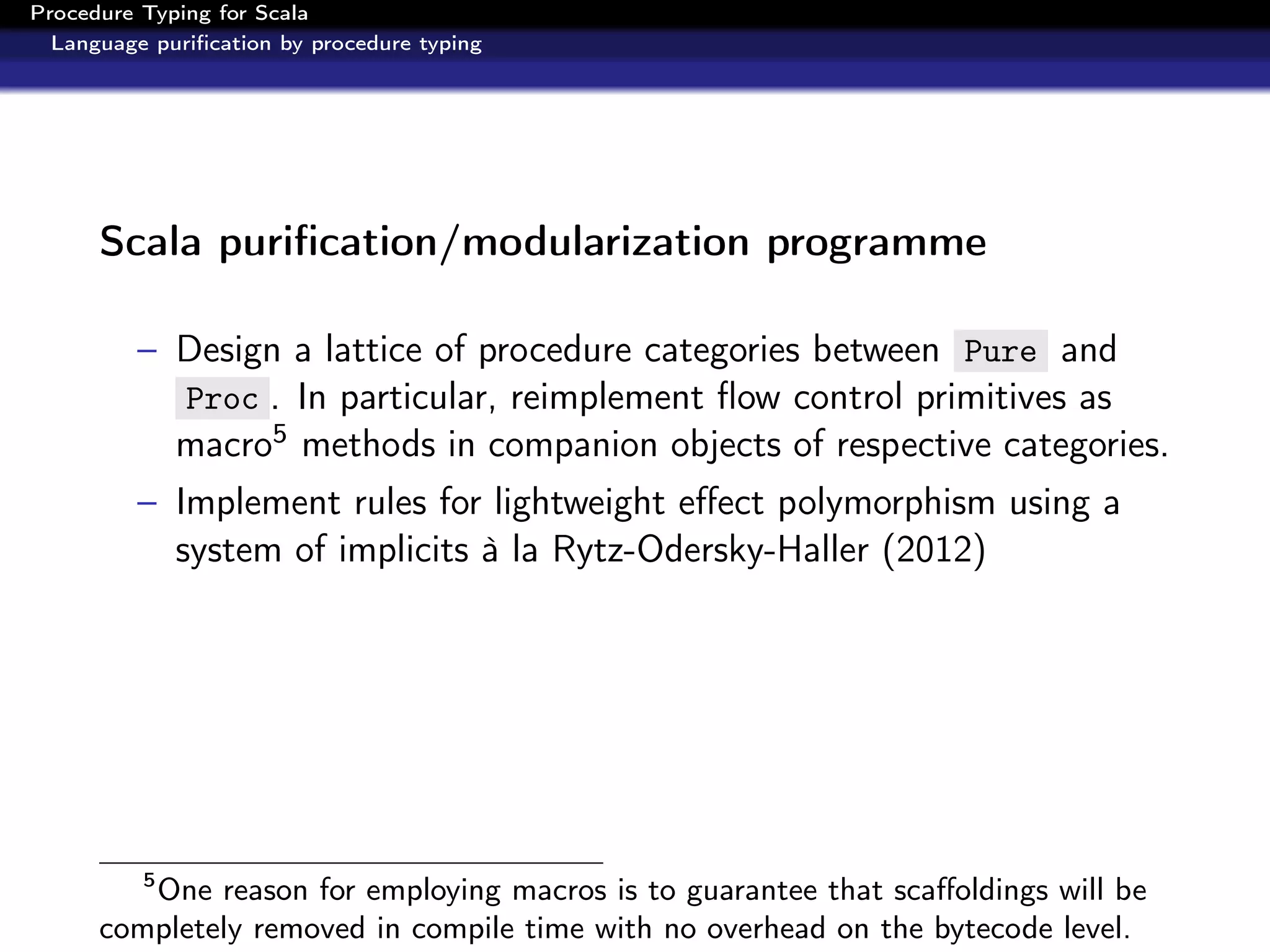 Procedure Typing for Scala
Language purification by procedure typing

Scala purification/modularization programme

– Design a lattice of procedure categories between Pure and Proc. In particular, reimplement flow control primitives as macro$^5$ methods in companion objects of respective categories.
– Implement rules for lightweight effect polymorphism using a system of implicits à la Rytz-Odersky-Haller (2012)

$^5$One reason for employing macros is to guarantee that scaffoldings will be completely removed in compile time with no overhead on the bytecode level.